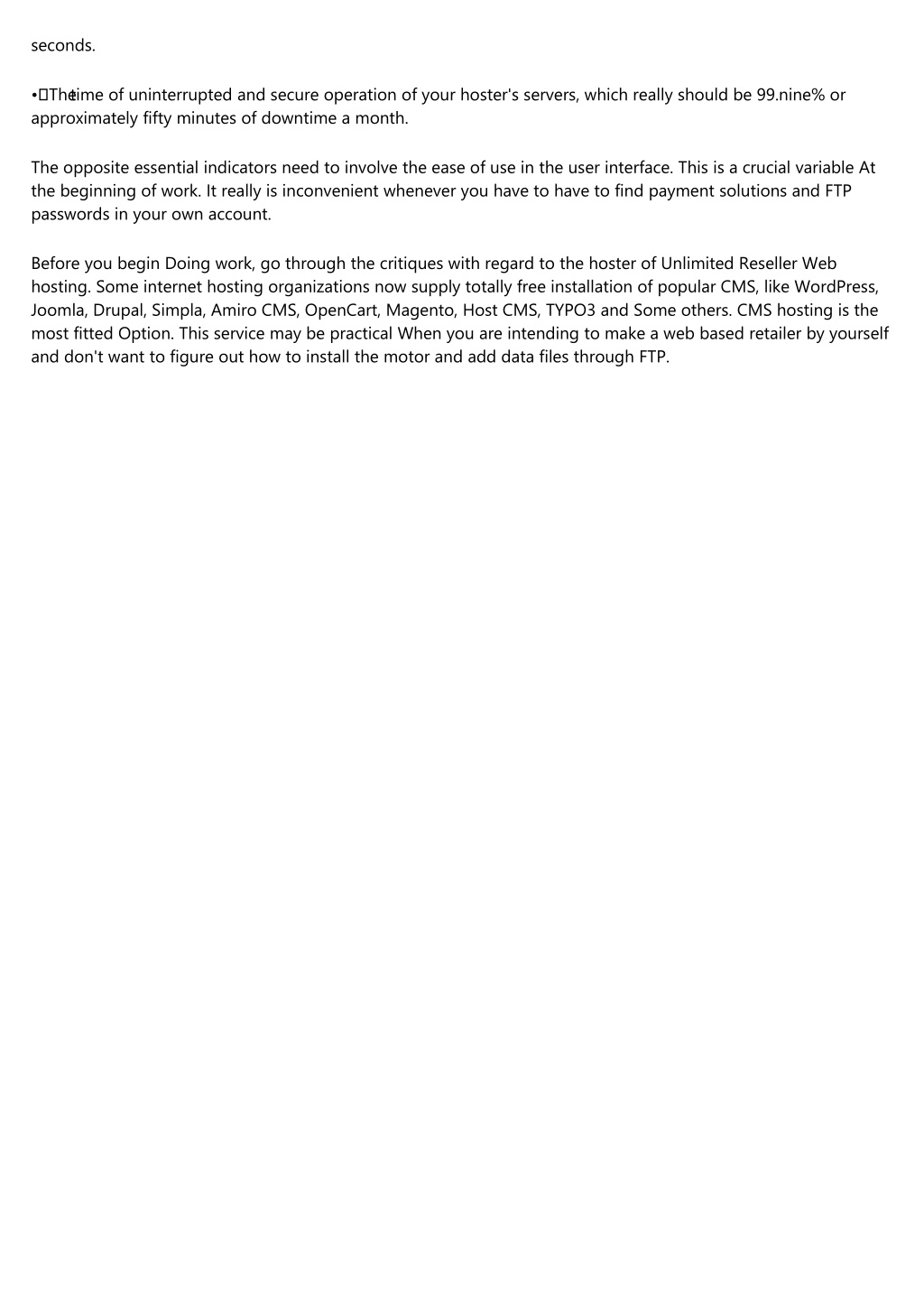 seconds.

• The time of uninterrupted and secure operation of your hoster's servers, which really should be 99.nine% or approximately fifty minutes of downtime a month.

The opposite essential indicators need to involve the ease of use in the user interface. This is a crucial variable At the beginning of work. It really is inconvenient whenever you have to have to find payment solutions and FTP passwords in your own account.

Before you begin Doing work, go through the critiques with regard to the hoster of Unlimited Reseller Web hosting. Some internet hosting organizations now supply totally free installation of popular CMS, like WordPress, Joomla, Drupal, Simpla, Amiro CMS, OpenCart, Magento, Host CMS, TYPO3 and Some others. CMS hosting is the most fitted Option. This service may be practical When you are intending to make a web based retailer by yourself and don't want to figure out how to install the motor and add data files through FTP.